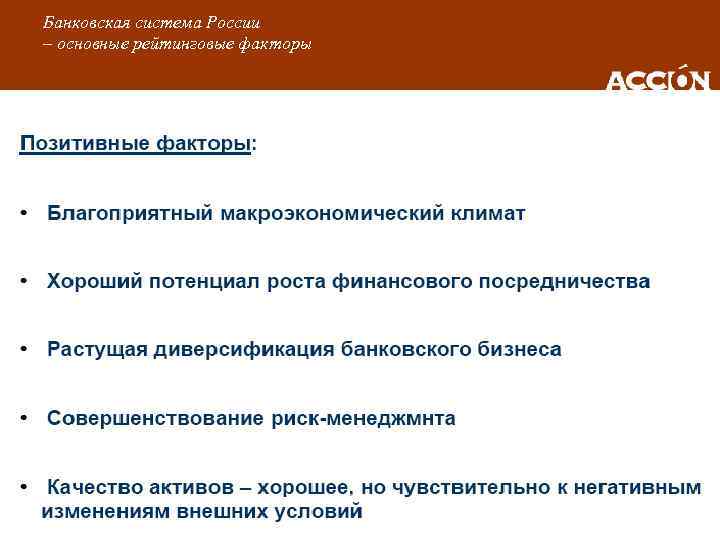 Банковская система России
– основные рейтинговые факторы

ACCIÓN

Позитивные факторы:

• Благоприятный макроэкономический климат

• Хороший потенциал роста финансового посредничества

• Растущая диверсификация банковского бизнеса

• Совершенствование риск-менеджмнта

• Качество активов – хорошее, но чувствительно к негативным изменениям внешних условий